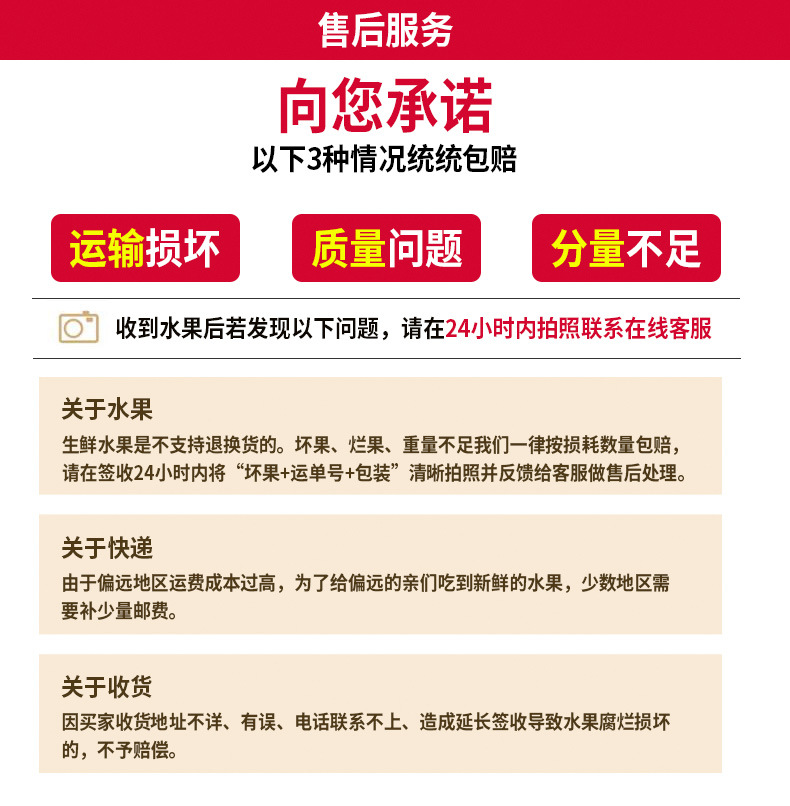 售后服务

向您承诺

以下3种情况统统包赔

运输损坏

质量问题

分量不足

收到水果后若发现以下问题，请在24小时内拍照联系在线客服

关于水果

生鲜水果是不支持退换货的。坏果、烂果、重量不足我们一律按损耗数量包赔，请在签收24小时内将“坏果+运单号+包装”清晰拍照并反馈给客服做售后处理。

关于快递

由于偏远地区运费成本过高，为了给偏远的亲们吃到新鲜的水果，少数地区需要补少量邮费。

关于收货

因买家收货地址不详、有误、电话联系不上、造成延长签收导致水果腐烂损坏的，不予赔偿。